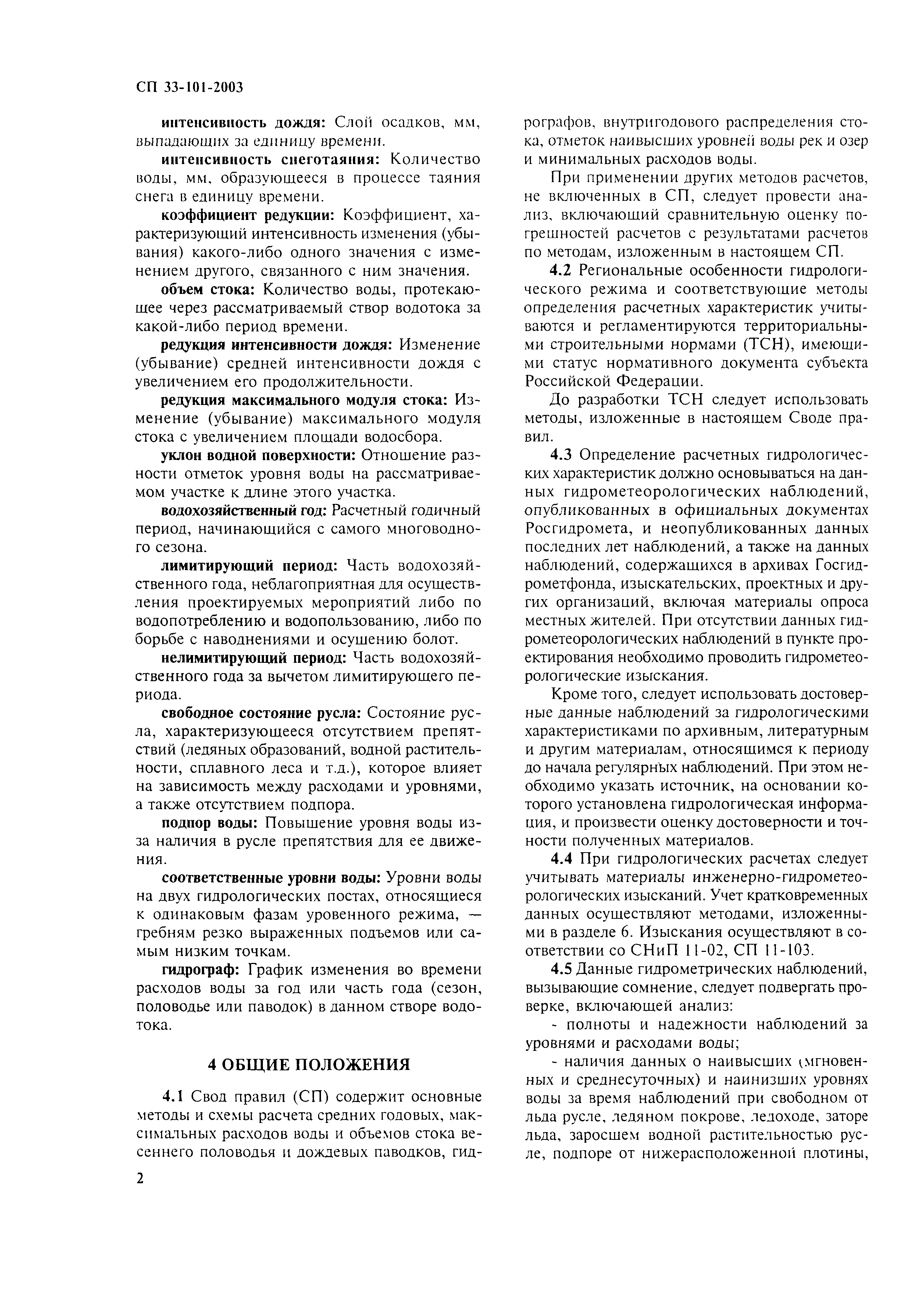 СП 33-101-2003

интенсивность дождя: Слой осадков, мм, выпадающих за единицу времени.

интенсивность снеготаяния: Количество воды, мм, образующееся в процессе таяния снега в единицу времени.

коэффициент редукции: Коэффициент, характеризующий интенсивность изменения (убывания) какого-либо одного значения с изменением другого, связанного с ним значения.

объем стока: Количество воды, протекающее через рассматриваемый створ водотока за какой-либо период времени.

редукция интенсивности дождя: Изменение (убывание) средней интенсивности дождя с увеличением его продолжительности.

редукция максимального модуля стока: Изменение (убывание) максимального модуля стока с увеличением площади водосбора.

уклон водной поверхности: Отношение разности отметок уровня воды на рассматриваемом участке к длине этого участка.

водохозяйственный год: Расчетный годичный период, начинающийся с самого многоводного сезона.

лимитирующий период: Часть водохозяйственного года, неблагоприятная для осуществления проектируемых мероприятий либо по водопотреблению и водопользованию, либо по борьбе с наводнениями и осушению болот.

нелимитирующий период: Часть водохозяйственного года за вычетом лимитирующего периода.

свободное состояние русла: Состояние русла, характеризующееся отсутствием препятствий (ледяных образований, водной растительности, сплавного леса и т.д.), которое влияет на зависимость между расходами и уровнями, а также отсутствием подпора.

подпор воды: Повышение уровня воды из-за наличия в русле препятствия для ее движения.

соответственные уровни воды: Уровни воды на двух гидрологических постах, относящиеся к одинаковым фазам уровенного режима, — гребням резко выраженных подъемов или самым низким точкам.

гидрограф: График изменения во времени расходов воды за год или часть года (сезон, половодье или паводок) в данном створе водотока.

4 ОБЩИЕ ПОЛОЖЕНИЯ

4.1 Свод правил (СП) содержит основные методы и схемы расчета средних годовых, максимальных расходов воды и объемов стока весеннего половодья и дождевых паводков, гидрографов, внутригодового распределения стока, отметок наивысших уровней воды рек и озер и минимальных расходов воды.

При применении других методов расчетов, не включенных в СП, следует провести анализ, включающий сравнительную оценку погрешностей расчетов с результатами расчетов по методам, изложенным в настоящем СП.

4.2 Региональные особенности гидрологического режима и соответствующие методы определения расчетных характеристик учитываются и регламентируются территориальными строительными нормами (ТСН), имеющими статус нормативного документа субъекта Российской Федерации.

До разработки ТСН следует использовать методы, изложенные в настоящем Своде правил.

4.3 Определение расчетных гидрологических характеристик должно основываться на данных гидрометеорологических наблюдений, опубликованных в официальных документах Росгидромета, и неопубликованных данных последних лет наблюдений, а также на данных наблюдений, содержащихся в архивах Госгидрометфонда, изыскательских, проектных и других организаций, включая материалы опроса местных жителей. При отсутствии данных гидрометеорологических наблюдений в пункте проектирования необходимо проводить гидрометеорологические изыскания.

Кроме того, следует использовать достоверные данные наблюдений за гидрологическими характеристиками по архивным, литературным и другим материалам, относящимся к периоду до начала регулярных наблюдений. При этом необходимо указать источник, на основании которого установлена гидрологическая информация, и произвести оценку достоверности и точности полученных материалов.

4.4 При гидрологических расчетах следует учитывать материалы инженерно-гидрометеорологических изысканий. Учет кратковременных данных осуществляют методами, изложенными в разделе 6. Изыскания осуществляют в соответствии со СНиП 11-02, СП 11-103.

4.5 Данные гидрометрических наблюдений, вызывающие сомнение, следует подвергать проверке, включающей анализ:

- полноты и надежности наблюдений за уровнями и расходами воды;

- наличия данных о наивысших (мгновенных и среднесуточных) и наинизших уровнях воды за время наблюдений при свободном от льда русле, ледяном покрове, ледоходе, заторе льда, заросшем водной растительностью русле, подпоре от нижерасположенной плотины,

2